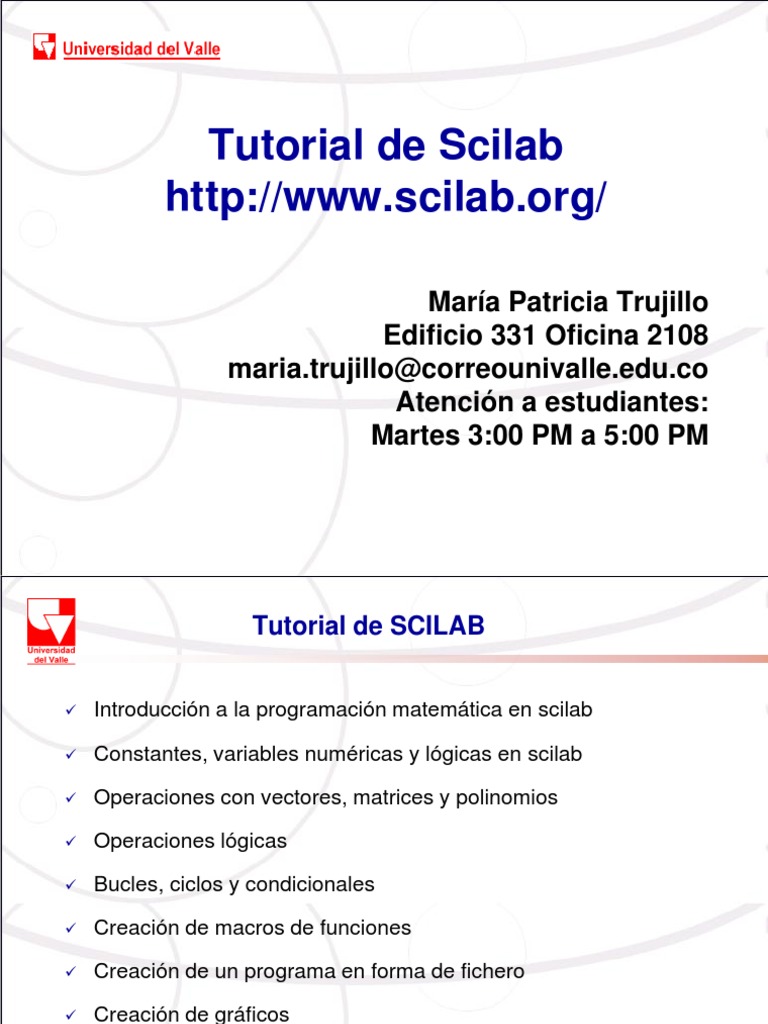 Universidad del Valle

Tutorial de Scilab
http://www.scilab.org/

María Patricia Trujillo
Edificio 331 Oficina 2108
maria.trujillo@correounivalle.edu.co
Atención a estudiantes:
Martes 3:00 PM a 5:00 PM

Universidad del Valle

Tutorial de SCILAB

✓ Introducción a la programación matemática en scilab
✓ Constantes, variables numéricas y lógicas en scilab
✓ Operaciones con vectores, matrices y polinomios
✓ Operaciones lógicas
✓ Bucles, ciclos y condicionales
✓ Creación de macros de funciones
✓ Creación de un programa en forma de fichero
✓ Creación de gráficos